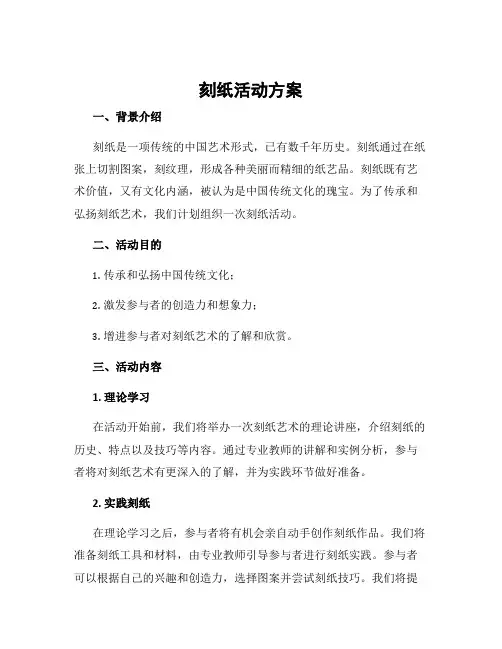 刻纸活动方案

一、背景介绍

刻纸是一项传统的中国艺术形式，已有数千年历史。刻纸通过在纸张上切割图案，刻纹理，形成各种美丽而精细的纸艺品。刻纸既有艺术价值，又有文化内涵，被认为是中国传统文化的瑰宝。为了传承和弘扬刻纸艺术，我们计划组织一次刻纸活动。

二、活动目的

1. 传承和弘扬中国传统文化；

2. 激发参与者的创造力和想象力；

3. 增进参与者对刻纸艺术的了解和欣赏。

三、活动内容

1. 理论学习

在活动开始前，我们将举办一次刻纸艺术的理论讲座，介绍刻纸的历史、特点以及技巧等内容。通过专业教师的讲解和实例分析，参与者将对刻纸艺术有更深入的了解，并为实践环节做好准备。

2. 实践刻纸

在理论学习之后，参与者将有机会亲自动手创作刻纸作品。我们将准备刻纸工具和材料，由专业教师引导参与者进行刻纸实践。参与者可以根据自己的兴趣和创造力，选择图案并尝试刻纸技巧。我们将提